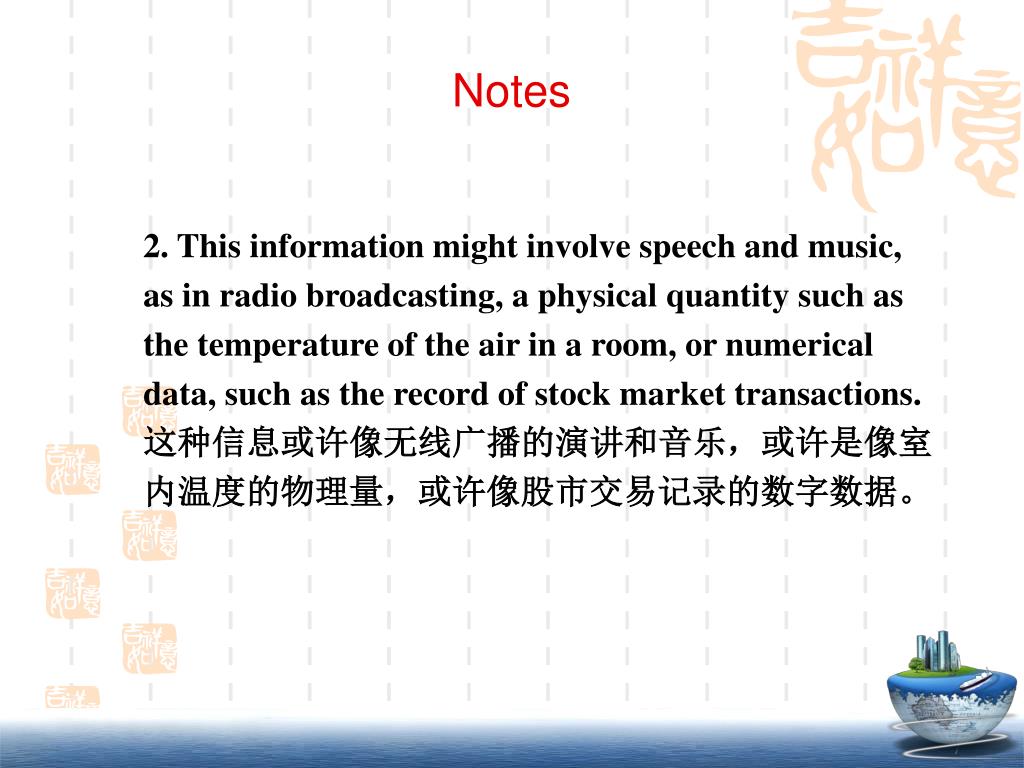 Notes

2. This information might involve speech and music, as in radio broadcasting, a physical quantity such as the temperature of the air in a room, or numerical data, such as the record of stock market transactions. 这种信息或许像无线广播的演讲和音乐，或许是像室内温度的物理量，或许像股市交易记录的数字数据。